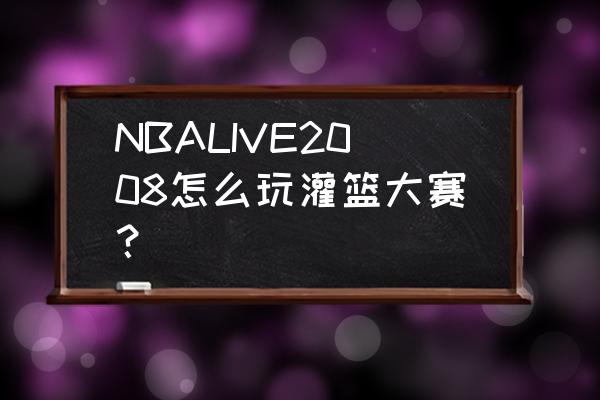 NBALIVE2008怎么玩灌篮大赛？